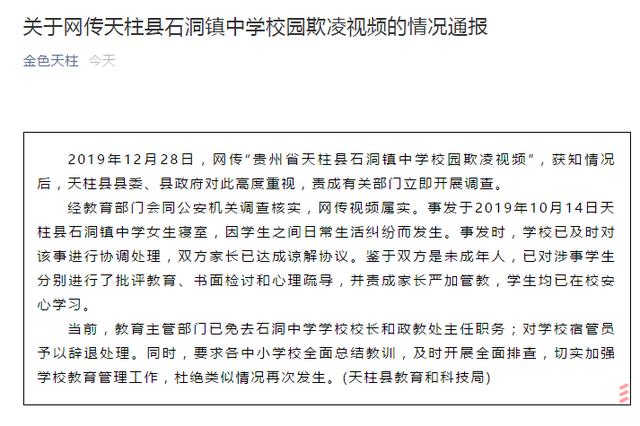 关于网传天柱县石洞镇中学校园欺凌视频的情况通报

金色天柱 今天

2019年12月28日，网传“贵州省天柱县石洞镇中学校园欺凌视频”，获知情况后，天柱县县委、县政府对此高度重视，责成有关部门立即开展调查。

经教育部门会同公安机关调查核实，网传视频属实。事发于2019年10月14日天柱县石洞镇中学女生寝室，因学生之间日常生活纠纷而发生。事发时，学校已及时对该事进行协调处理，双方家长已达成谅解协议。鉴于双方是未成年人，已对涉事学生分别进行了批评教育、书面检讨和心理疏导，并责成家长严加管教，学生均已在校安心学习。

当前，教育主管部门已免去石洞中学学校校长和政教处主任职务；对学校宿管员予以辞退处理。同时，要求各中小学校全面总结教训，及时开展全面排查，切实加强学校教育管理工作，杜绝类似情况再次发生。(天柱县教育和科技局)